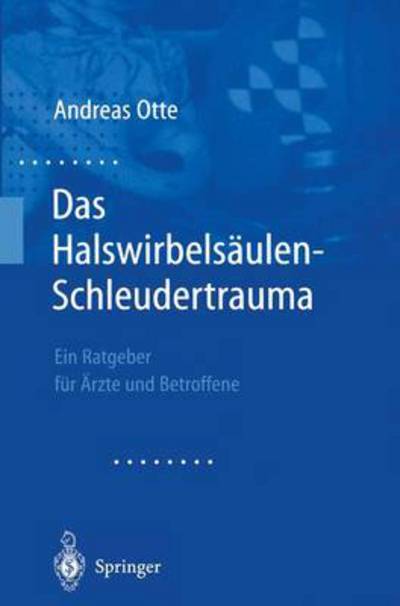 Andreas Otte

Das Halswirbelsäulen-Schleudertrauma

Ein Ratgeber für Ärzte und Betroffene

Springer